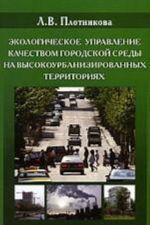 Л.В. Плотникова

ЭКОЛОГИЧЕСКОЕ УПРАВЛЕНИЕ КАЧЕСТВОМ ГОРОДСКОЙ СРЕДЫ НА ВЫСОКОУРБАНИЗИРОВАННЫХ ТЕРРИТОРИЯХ